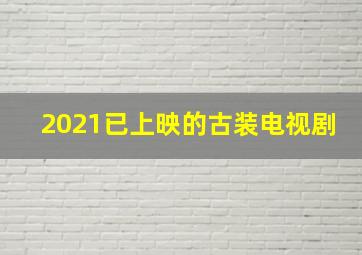 2021已上映的古装电视剧